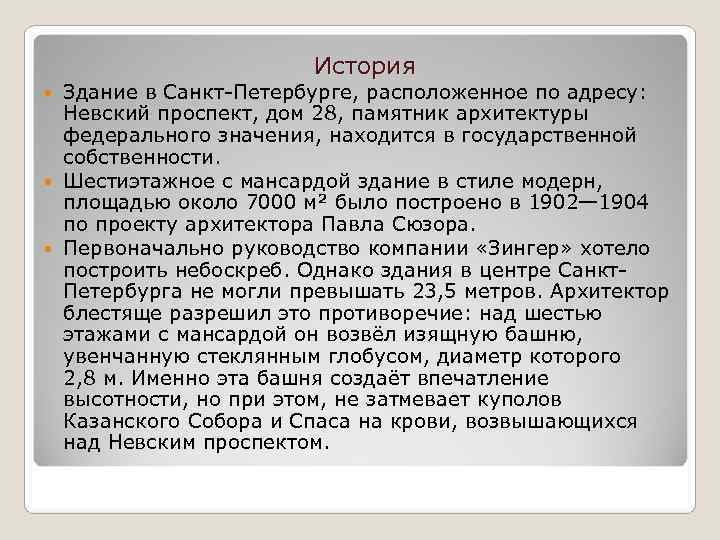 История

Здание в Санкт-Петербурге, расположенное по адресу: Невский проспект, дом 28, памятник архитектуры федерального значения, находится в государственной собственности.

Шестиэтажное с мансардой здание в стиле модерн, площадью около 7000 м² было построено в 1902—1904 по проекту архитектора Павла Сюзора.

Первоначально руководство компании «Зингер» хотело построить небоскреб. Однако здания в центре Санкт-Петербурга не могли превышать 23,5 метров. Архитектор блестяще разрешил это противоречие: над шестью этажами с мансардой он возвёл изящную башню, увенчанную стеклянным глобусом, диаметр которого 2,8 м. Именно эта башня создаёт впечатление высотности, но при этом, не затмевает куполов Казанского Собора и Спаса на крови, возвышающихся над Невским проспектом.